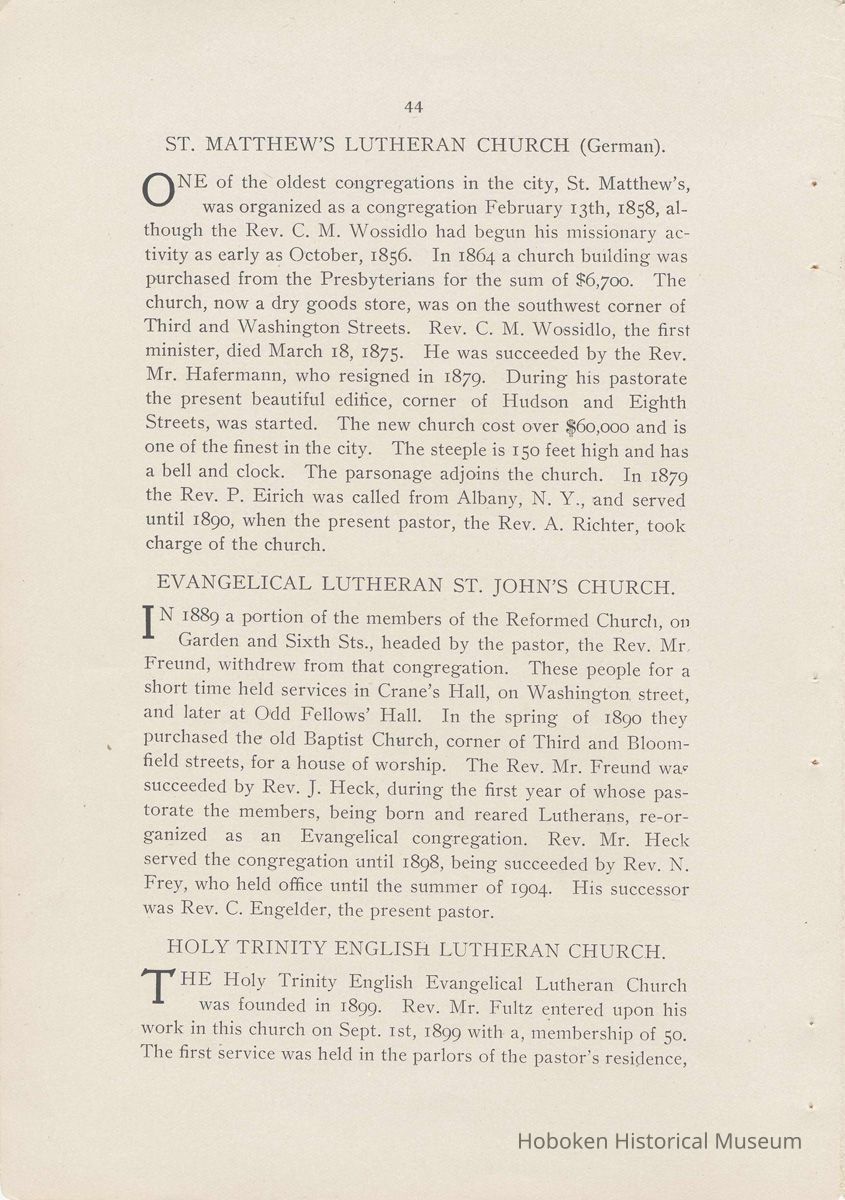 44

ST. MATTHEW'S LUTHERAN CHURCH (German).

ONE of the oldest congregations in the city, St. Matthew's, was organized as a congregation February 13th, 1858, although the Rev. C. M. Wossidlo had begun his missionary activity as early as October, 1856. In 1864 a church building was purchased from the Presbyterians for the sum of $6,700. The church, now a dry goods store, was on the southwest corner of Third and Washington Streets. Rev. C. M. Wossidlo, the first minister, died March 18, 1875. He was succeeded by the Rev. Mr. Hafermann, who resigned in 1879. During his pastorate the present beautiful edifice, corner of Hudson and Eighth Streets, was started. The new church cost over $60,000 and is one of the finest in the city. The steeple is 150 feet high and has a bell and clock. The parsonage adjoins the church. In 1879 the Rev. P. Eirich was called from Albany, N. Y., and served until 1890, when the present pastor, the Rev. A. Richter, took charge of the church.

EVANGELICAL LUTHERAN ST. JOHN'S CHURCH.

IN 1889 a portion of the members of the Reformed Church, on Garden and Sixth Sts., headed by the pastor, the Rev. Mr. Freund, withdrew from that congregation. These people for a short time held services in Crane's Hall, on Washington street, and later at Odd Fellows' Hall. In the spring of 1890 they purchased the old Baptist Church, corner of Third and Bloomfield streets, for a house of worship. The Rev. Mr. Freund was succeeded by Rev. J. Heck, during the first year of whose pastorate the members, being born and reared Lutherans, re-organized as an Evangelical congregation. Rev. Mr. Heck served the congregation until 1898, being succeeded by Rev. N. Frey, who held office until the summer of 1904. His successor was Rev. C. Engelder, the present pastor.

HOLY TRINITY ENGLISH LUTHERAN CHURCH.

THE Holy Trinity English Evangelical Lutheran Church was founded in 1899. Rev. Mr. Fultz entered upon his work in this church on Sept. 1st, 1899 with a, membership of 50. The first service was held in the parlors of the pastor's residence,

Hoboken Historical Museum